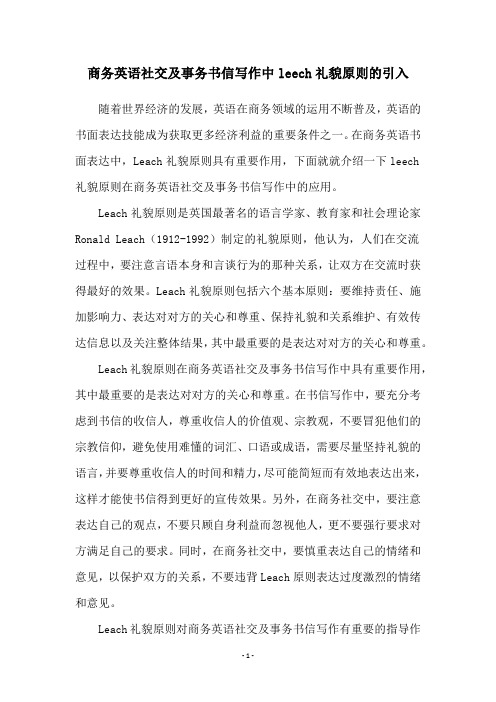 商务英语社交及事务书信写作中 leech 礼貌原则的引入

随着世界经济的发展，英语在商务领域的运用不断普及，英语的书面表达技能成为获取更多经济利益的重要条件之一。在商务英语书面表达中，Leach 礼貌原则具有重要作用，下面就就介绍一下 leech 礼貌原则在商务英语社交及事务书信写作中的应用。

Leach 礼貌原则是英国最著名的语言学家、教育家和社会理论家 Ronald Leach（1912-1992）制定的礼貌原则，他认为，人们在交流过程中，要注意言语本身和言谈行为的那种关系，让双方在交流时获得最好的效果。Leach 礼貌原则包括六个基本原则：要维持责任、施加影响力、表达对对方的关心和尊重、保持礼貌和关系维护、有效传达信息以及关注整体结果，其中最重要的是表达对对方的关心和尊重。

Leach 礼貌原则在商务英语社交及事务书信写作中具有重要作用，其中最重要的是表达对对方的关心和尊重。在书信写作中，要充分考虑到书信的收信人，尊重收信人的价值观、宗教观，不要冒犯他们的宗教信仰，避免使用难懂的词汇、口语或成语，需要尽量坚持礼貌的语言，并要尊重收信人的时间和精力，尽可能简短而有效地表达出来，这样才能使书信得到更好的宣传效果。另外，在商务社交中，要注意表达自己的观点，不要只顾自身利益而忽视他人，更不要强行要求对方满足自己的要求。同时，在商务社交中，要慎重表达自己的情绪和意见，以保护双方的关系，不要违背 Leach 原则表达过度激烈的情绪和意见。

Leach 礼貌原则对商务英语社交及事务书信写作有重要的指导作

-1-